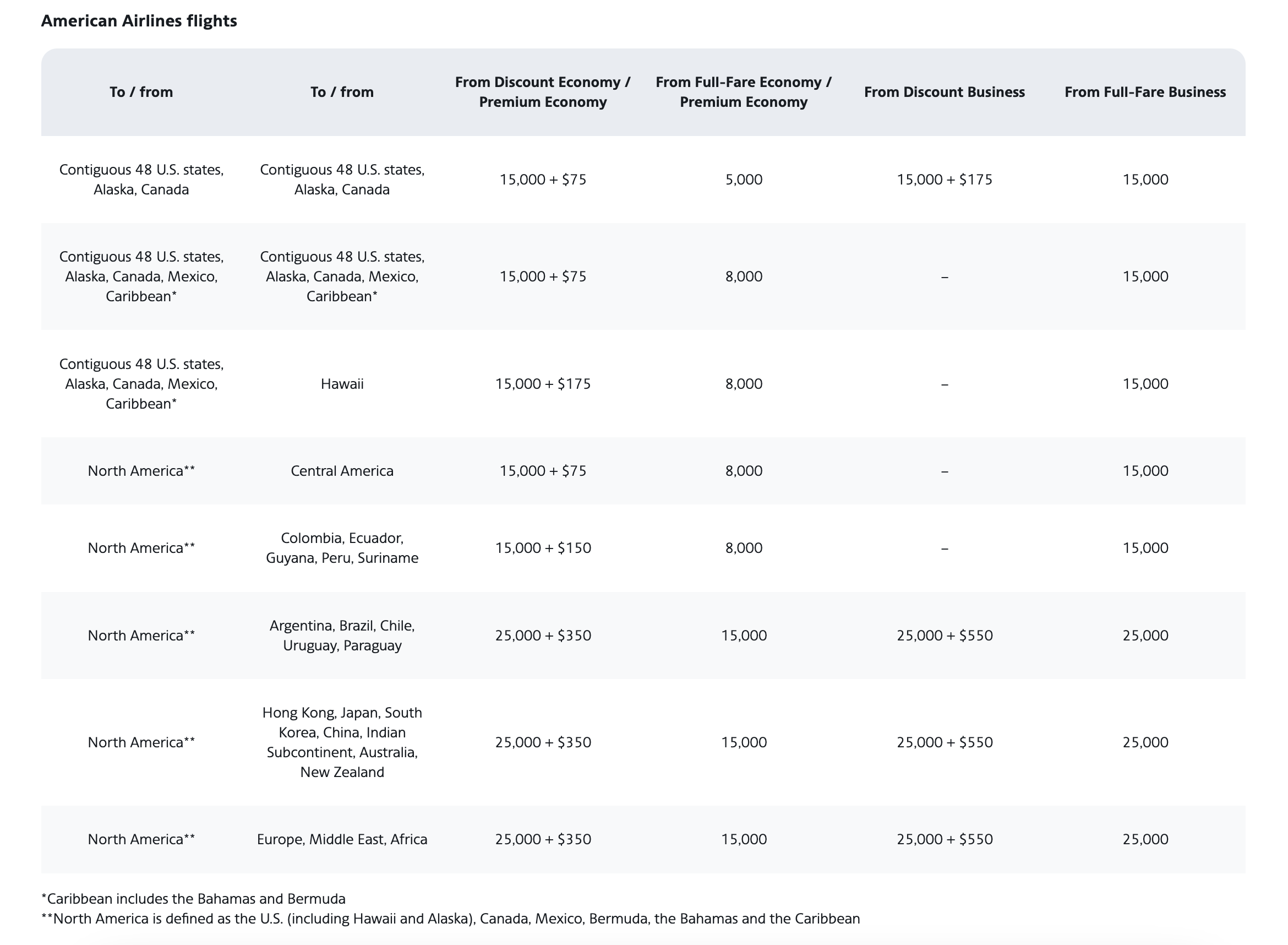 American Airlines flights

| To / from | To / from | From Discount Economy / Premium Economy | From Full-Fare Economy / Premium Economy | From Discount Business | From Full-Fare Business |
|---|---|---|---|---|---|
| Contiguous 48 U.S. states, Alaska, Canada | Contiguous 48 U.S. states, Alaska, Canada | 15,000 + \$75 | 5,000 | 15,000 + \$175 | 15,000 |
| Contiguous 48 U.S. states, Alaska, Canada, Mexico, Caribbean* | Contiguous 48 U.S. states, Alaska, Canada, Mexico, Caribbean* | 15,000 + \$75 | 8,000 | – | 15,000 |
| Contiguous 48 U.S. states, Alaska, Canada, Mexico, Caribbean* | Hawaii | 15,000 + \$175 | 8,000 | – | 15,000 |
| North America** | Central America | 15,000 + \$75 | 8,000 | – | 15,000 |
| North America** | Colombia, Ecuador, Guyana, Peru, Suriname | 15,000 + \$150 | 8,000 | – | 15,000 |
| North America** | Argentina, Brazil, Chile, Uruguay, Paraguay | 25,000 + \$350 | 15,000 | 25,000 + \$550 | 25,000 |
| North America** | Hong Kong, Japan, South Korea, China, Indian Subcontinent, Australia, New Zealand | 25,000 + \$350 | 15,000 | 25,000 + \$550 | 25,000 |
| North America** | Europe, Middle East, Africa | 25,000 + \$350 | 15,000 | 25,000 + \$550 | 25,000 |

*Caribbean includes the Bahamas and Bermuda
**North America is defined as the U.S. (including Hawaii and Alaska), Canada, Mexico, Bermuda, the Bahamas and the Caribbean